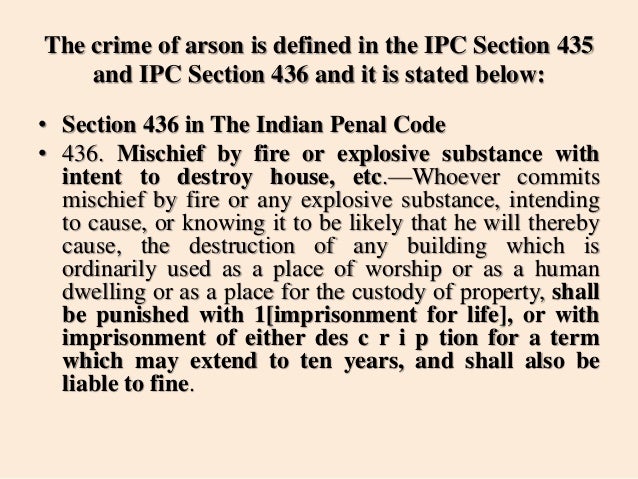 The crime of arson is defined in the IPC Section 435 and IPC Section 436 and it is stated below:

• Section 436 in The Indian Penal Code

• 436. Mischief by fire or explosive substance with intent to destroy house, etc.—Whoever commits mischief by fire or any explosive substance, intending to cause, or knowing it to be likely that he will thereby cause, the destruction of any building which is ordinarily used as a place of worship or as a human dwelling or as a place for the custody of property, shall be punished with 1[imprisonment for life], or with imprisonment of either des c r i p tion for a term which may extend to ten years, and shall also be liable to fine.